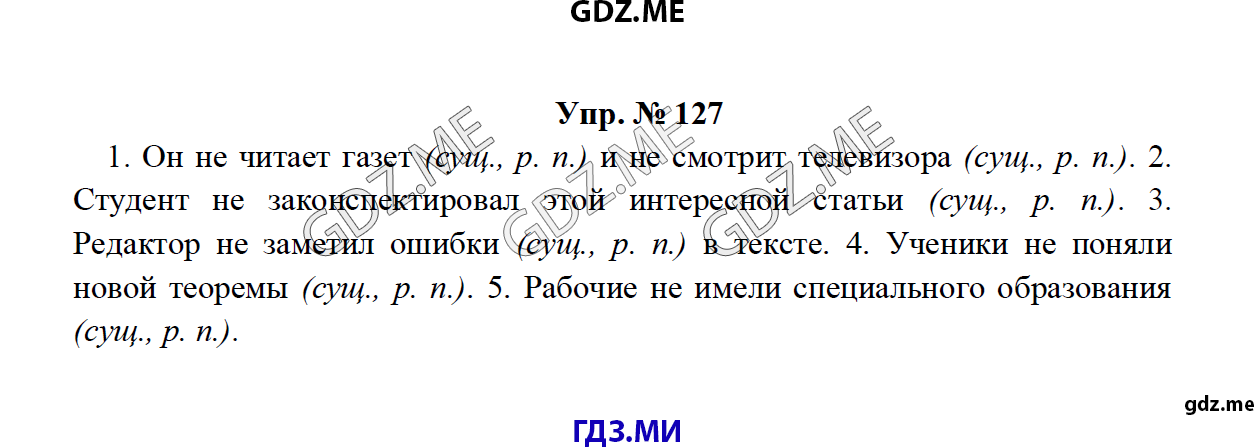 GDZ.ME

Упр. № 127

1. Он не читает газет (сущ., р. п.) и не смотрит телевизора (сущ., р. п.). 2. Студент не законспектировал этой интересной статьи (сущ., р. п.). 3. Редактор не заметил ошибки (сущ., р. п.) в тексте. 4. Ученики не поняли новой теоремы (сущ., р. п.). 5. Рабочие не имели специального образования (сущ., р. п.).

GDZ.ME GDZ.ME GDZ.ME

gdz.me

ГДЗ.МИ